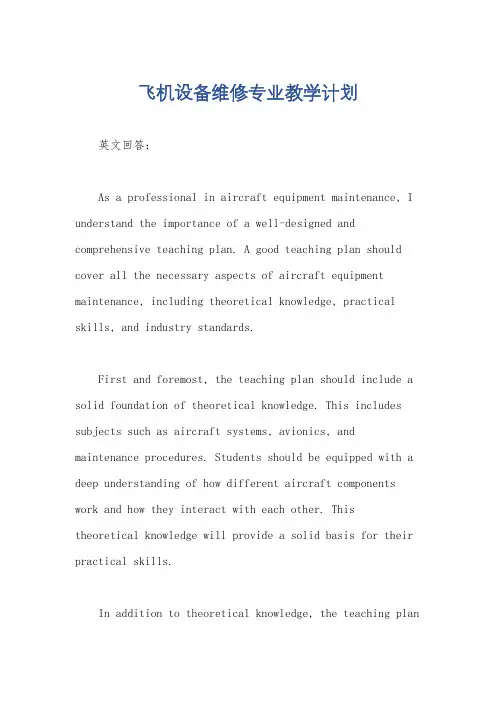 飞机设备维修专业教学计划

英文回答：

As a professional in aircraft equipment maintenance, I understand the importance of a well-designed and comprehensive teaching plan. A good teaching plan should cover all the necessary aspects of aircraft equipment maintenance, including theoretical knowledge, practical skills, and industry standards.

First and foremost, the teaching plan should include a solid foundation of theoretical knowledge. This includes subjects such as aircraft systems, avionics, and maintenance procedures. Students should be equipped with a deep understanding of how different aircraft components work and how they interact with each other. This theoretical knowledge will provide a solid basis for their practical skills.

In addition to theoretical knowledge, the teaching plan